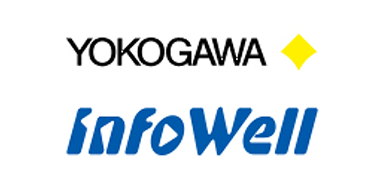 YOKOGAWA

InfoWell